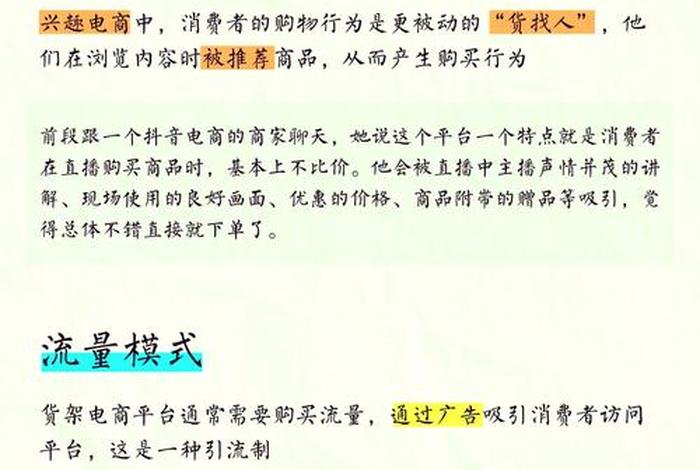 兴趣电商中，消费者的购物行为是更被动的“货找人”，他们在浏览内容时被推荐商品，从而产生购买行为

前段跟一个抖音电商的商家聊天，她说这个平台一个特点就是消费者在直播购买商品时，基本上不比价。他会被直播中主播声情并茂的讲解、现场使用的良好画面、优惠的价格、商品附带的赠品等吸引，觉得总体不错直接就下单了。

流量模式

货架电商平台通常需要购买流量，通过广告吸引消费者访问平台，这是一种引流制